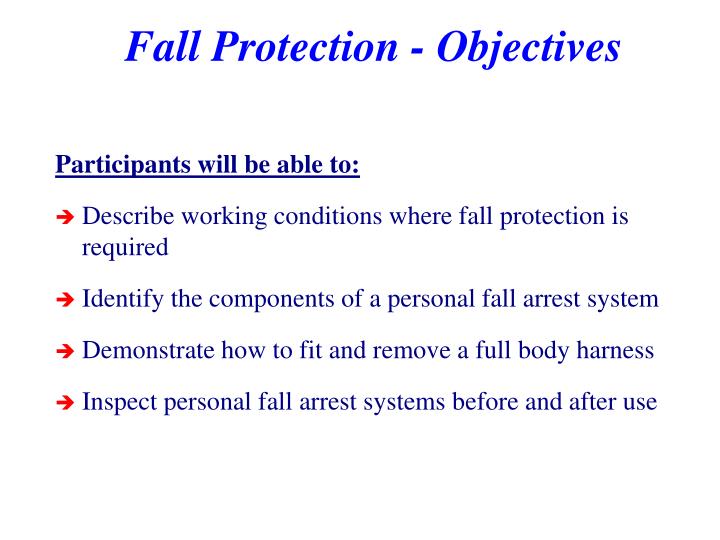 Fall Protection - Objectives

Participants will be able to:

➔ Describe working conditions where fall protection is required

➔ Identify the components of a personal fall arrest system

➔ Demonstrate how to fit and remove a full body harness

➔ Inspect personal fall arrest systems before and after use